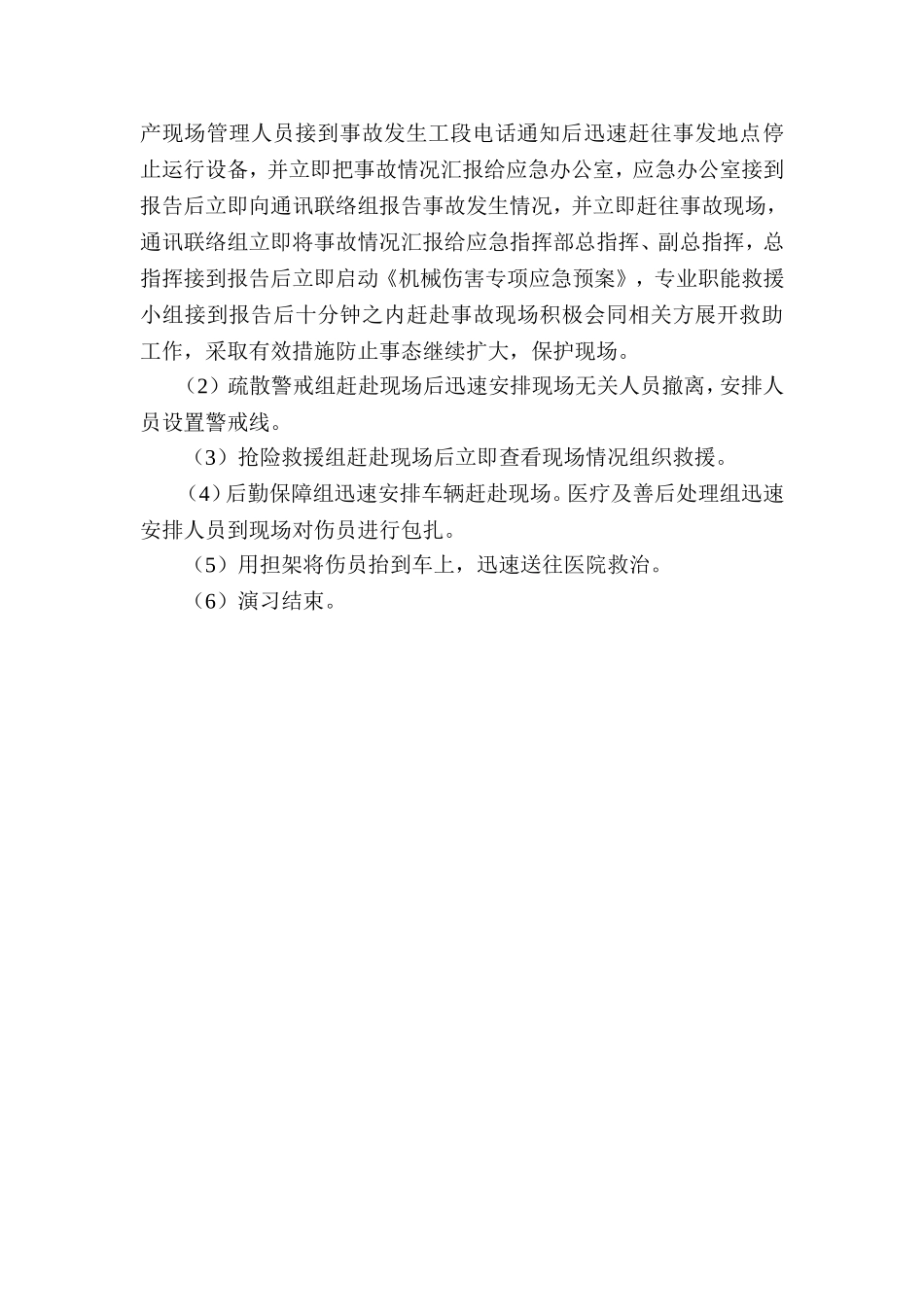 产现场管理人员接到事故发生工段电话通知后迅速赶往事发地点停止运行设备，并立即把事故情况汇报给应急办公室，应急办公室接到报告后立即向通讯联络组报告事故发生情况，并立即赶往事故现场，通讯联络组立即将事故情况汇报给应急指挥部总指挥、副总指挥，总指挥接到报告后立即启动《机械伤害专项应急预案》，专业职能救援小组接到报告后十分钟之内赶赴事故现场积极会同相关方展开救助工作，采取有效措施防止事态继续扩大，保护现场。

（2）疏散警戒组赶赴现场后迅速安排现场无关人员撤离，安排人员设置警戒线。

（3）抢险救援组赶赴现场后立即查看现场情况组织救援。

（4）后勤保障组迅速安排车辆赶赴现场。医疗及善后处理组迅速安排人员到现场对伤员进行包扎。

（5）用担架将伤员抬到车上，迅速送往医院救治。

（6）演习结束。